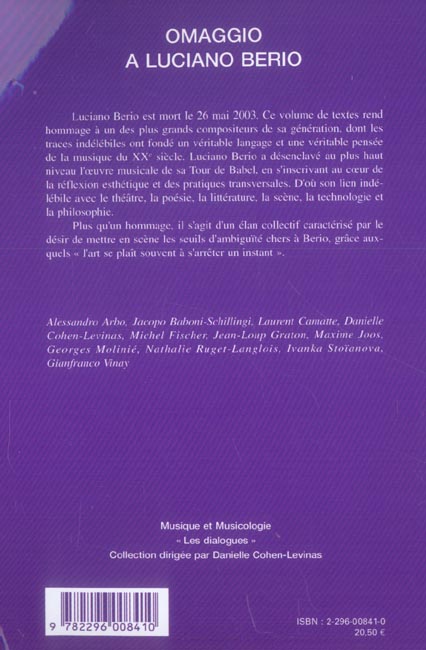 OMAGGIO
A LUCIANO BERIO

Luciano Berio est mort le 26 mai 2003. Ce volume de textes rend hommage à un des plus grands compositeurs de sa génération, dont les traces indélébiles ont fondé un véritable langage et une véritable pensée de la musique du XX$^e$ siècle. Luciano Berio a désenclavé au plus haut niveau l'œuvre musicale de sa Tour de Babel, en s'inscrivant au cœur de la réflexion esthétique et des pratiques transversales. D'où son lien indélébile avec le théâtre, la poésie, la littérature, la scène, la technologie et la philosophie.

Plus qu'un hommage, il s'agit d'un élan collectif caractérisé par le désir de mettre en scène les seuils d'ambiguïté chers à Berio, grâce auxquels « l'art se plaît souvent à s'arrêter un instant ».

Alessandro Arbo, Jacopo Baboni-Schillingi, Laurent Camatte, Danielle Cohen-Levinas, Michel Fischer, Jean-Loup Graton, Maxime Joos, Georges Molinié, Nathalie Ruget-Langlois, Ivanka Stoïanova, Gianfranco Vinay

Musique et Musicologie
« Les dialogues »
Collection dirigée par Danielle Cohen-Levinas

9 782296 008410

ISBN : 2-296-00841-0
20,50 €